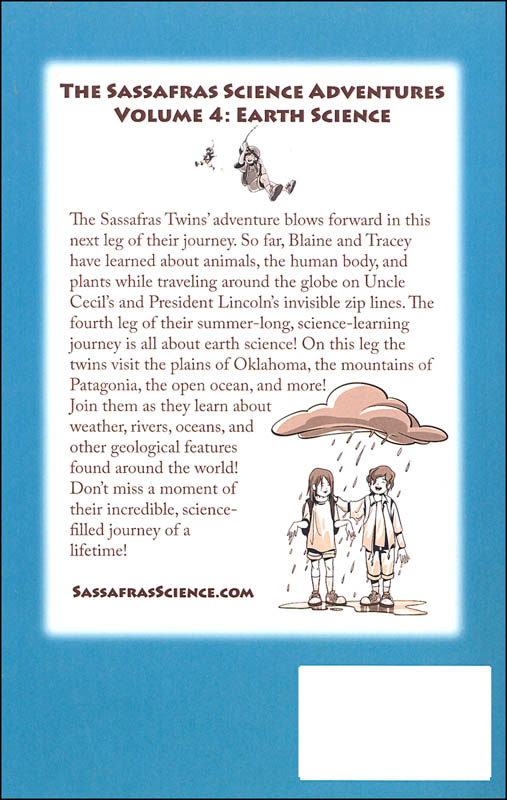 THE SASSAFRAS SCIENCE ADVENTURES
VOLUME 4: EARTH SCIENCE

The Sassafras Twins' adventure blows forward in this next leg of their journey. So far, Blaine and Tracey have learned about animals, the human body, and plants while traveling around the globe on Uncle Cecil's and President Lincoln's invisible zip lines. The fourth leg of their summer-long, science-learning journey is all about earth science! On this leg the twins visit the plains of Oklahoma, the mountains of Patagonia, the open ocean, and more!
Join them as they learn about weather, rivers, oceans, and other geological features found around the world! Don't miss a moment of their incredible, science-filled journey of a lifetime!

SASSAFRASSCIENCE.COM